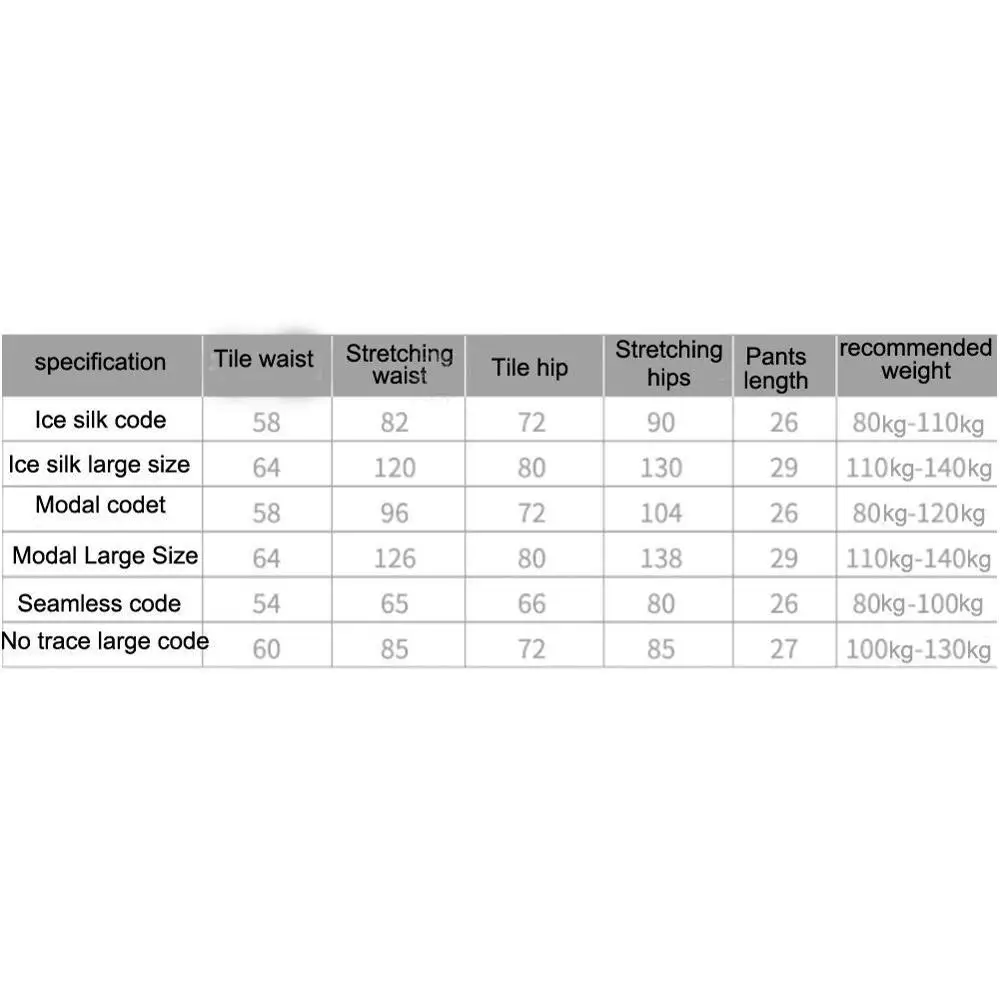 | specification | Tile waist | Stretching waist | Tile hip | Stretching hips | Pants length | recommended weight |
|---|---|---|---|---|---|---|
| Ice silk code | 58 | 82 | 72 | 90 | 26 | 80kg-110kg |
| Ice silk large size | 64 | 120 | 80 | 130 | 29 | 110kg-140kg |
| Modal codet | 58 | 96 | 72 | 104 | 26 | 80kg-120kg |
| Modal Large Size | 64 | 126 | 80 | 138 | 29 | 110kg-140kg |
| Seamless code | 54 | 65 | 66 | 80 | 26 | 80kg-100kg |
| No trace large code | 60 | 85 | 72 | 85 | 27 | 100kg-130kg |